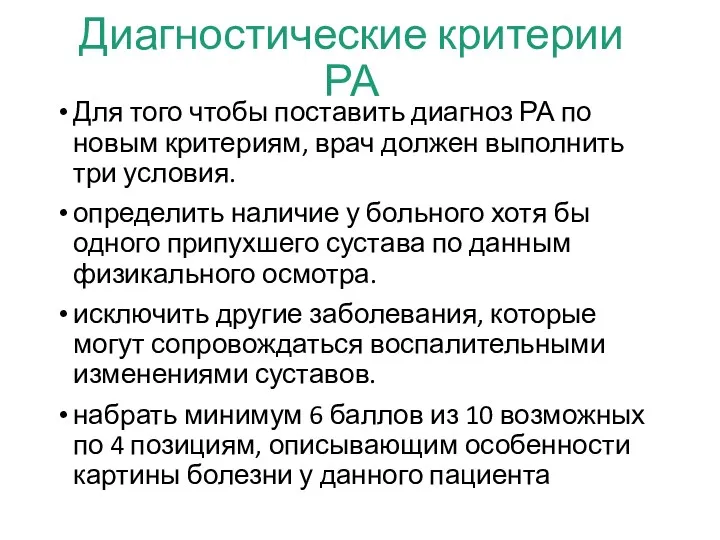 Диагностические критерии РА

• Для того чтобы поставить диагноз РА по новым критериям, врач должен выполнить три условия.

• определить наличие у больного хотя бы одного припухшего сустава по данным физикального осмотра.

• исключить другие заболевания, которые могут сопровождаться воспалительными изменениями суставов.

• набрать минимум 6 баллов из 10 возможных по 4 позициям, описывающим особенности картины болезни у данного пациента